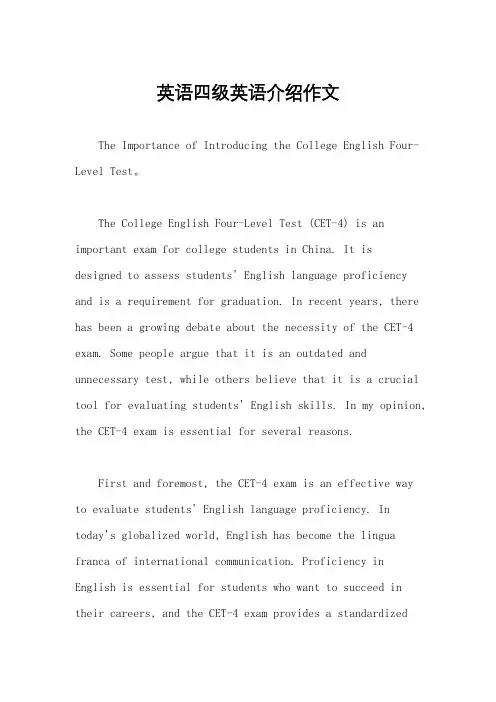 英语四级英语介绍作文

The Importance of Introducing the College English Four-Level Test。

The College English Four-Level Test (CET-4) is an important exam for college students in China. It is designed to assess students' English language proficiency and is a requirement for graduation. In recent years, there has been a growing debate about the necessity of the CET-4 exam. Some people argue that it is an outdated and unnecessary test, while others believe that it is a crucial tool for evaluating students' English skills. In my opinion, the CET-4 exam is essential for several reasons.

First and foremost, the CET-4 exam is an effective way to evaluate students' English language proficiency. In today's globalized world, English has become the lingua franca of international communication. Proficiency in English is essential for students who want to succeed in their careers, and the CET-4 exam provides a standardized